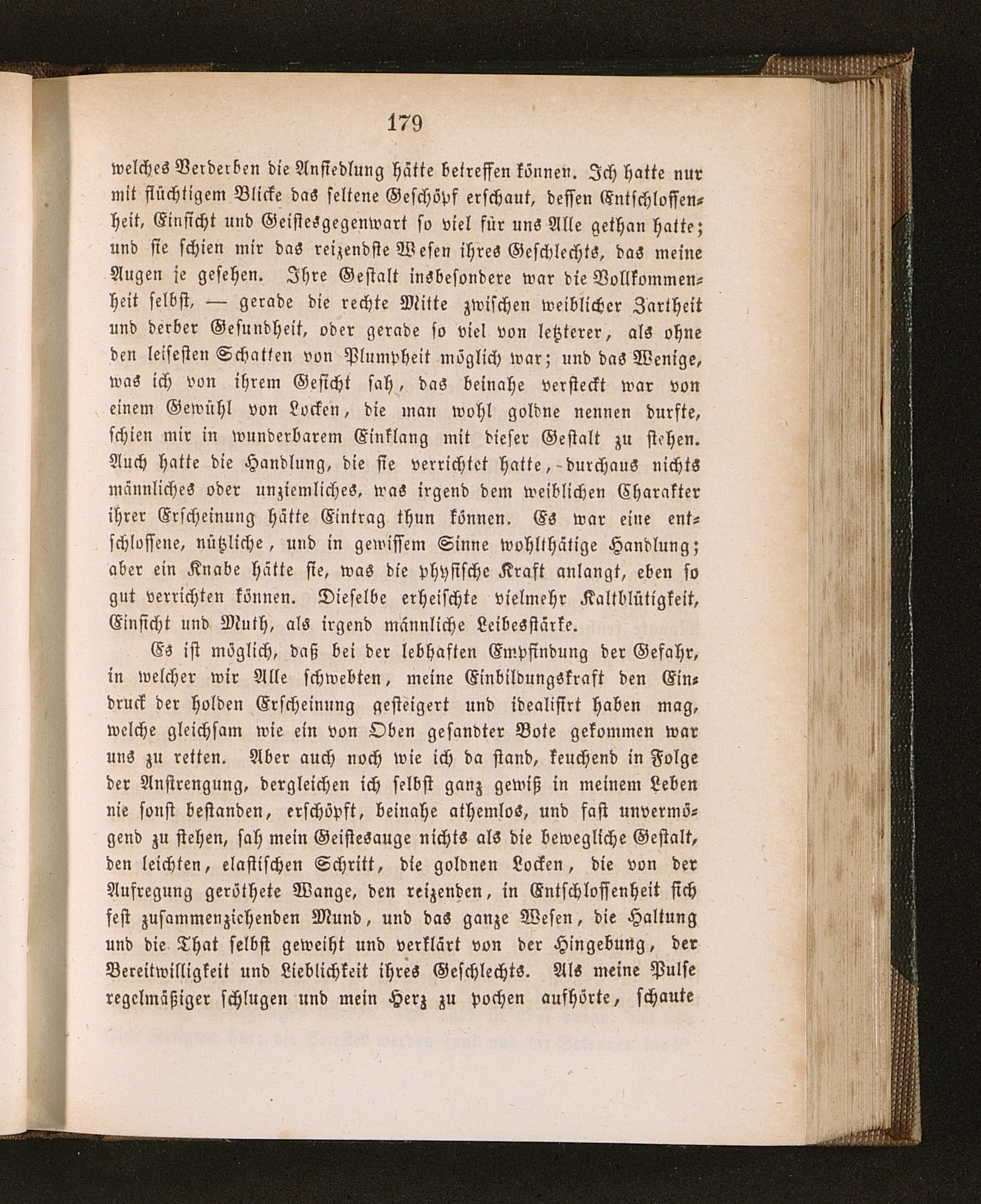 179

welches Verderben die Ansiedlung hätte betreffen können. Ich hatte nur mit flüchtigem Blicke das seltene Geschöpf erschaut, dessen Entschlossenheit, Einsicht und Geistesgegenwart so viel für uns Alle gethan hatte; und sie schien mir das reizendste Wesen ihres Geschlechts, das meine Augen je gesehen. Ihre Gestalt insbesondere war die Vollkommenheit selbst, — gerade die rechte Mitte zwischen weiblicher Zartheit und derber Gesundheit, oder gerade so viel von letzterer, als ohne den leisesten Schatten von Plumpheit möglich war; und das Wenige, was ich von ihrem Gesicht sah, das beinahe versteckt war von einem Gewühl von Locken, die man wohl goldne nennen durfte, schien mir in wunderbarem Einklang mit dieser Gestalt zu stehen. Auch hatte die Handlung, die sie verrichtet hatte, durchaus nichts männliches oder unziemliches, was irgend dem weiblichen Charakter ihrer Erscheinung hätte Eintrag thun können. Es war eine entschlossene, nützliche, und in gewissem Sinne wohlthätige Handlung; aber ein Knabe hätte sie, was die physische Kraft anlangt, eben so gut verrichten können. Dieselbe erheischte vielmehr Kaltblütigkeit, Einsicht und Muth, als irgend männliche Leibesstärke.

Es ist möglich, daß bei der lebhaften Empfindung der Gefahr, in welcher wir Alle schwebten, meine Einbildungskraft den Eindruck der holden Erscheinung gesteigert und idealisirt haben mag, welche gleichsam wie ein von Oben gesandter Bote gekommen war uns zu retten. Aber auch noch wie ich da stand, keuchend in Folge der Anstrengung, dergleichen ich selbst ganz gewiß in meinem Leben nie sonst bestanden, erschöpft, beinahe athemlos, und fast unvermögend zu stehen, sah mein Geistesauge nichts als die bewegliche Gestalt, den leichten, elastischen Schritt, die goldnen Locken, die von der Aufregung geröthete Wange, den reizenden, in Entschlossenheit sich fest zusammenziehenden Mund, und das ganze Wesen, die Haltung und die That selbst geweiht und verklärt von der Hingebung, der Bereitwilligkeit und Lieblichkeit ihres Geschlechts. Als meine Pulse regelmäßiger schlugen und mein Herz zu pochen aufhörte, schaute